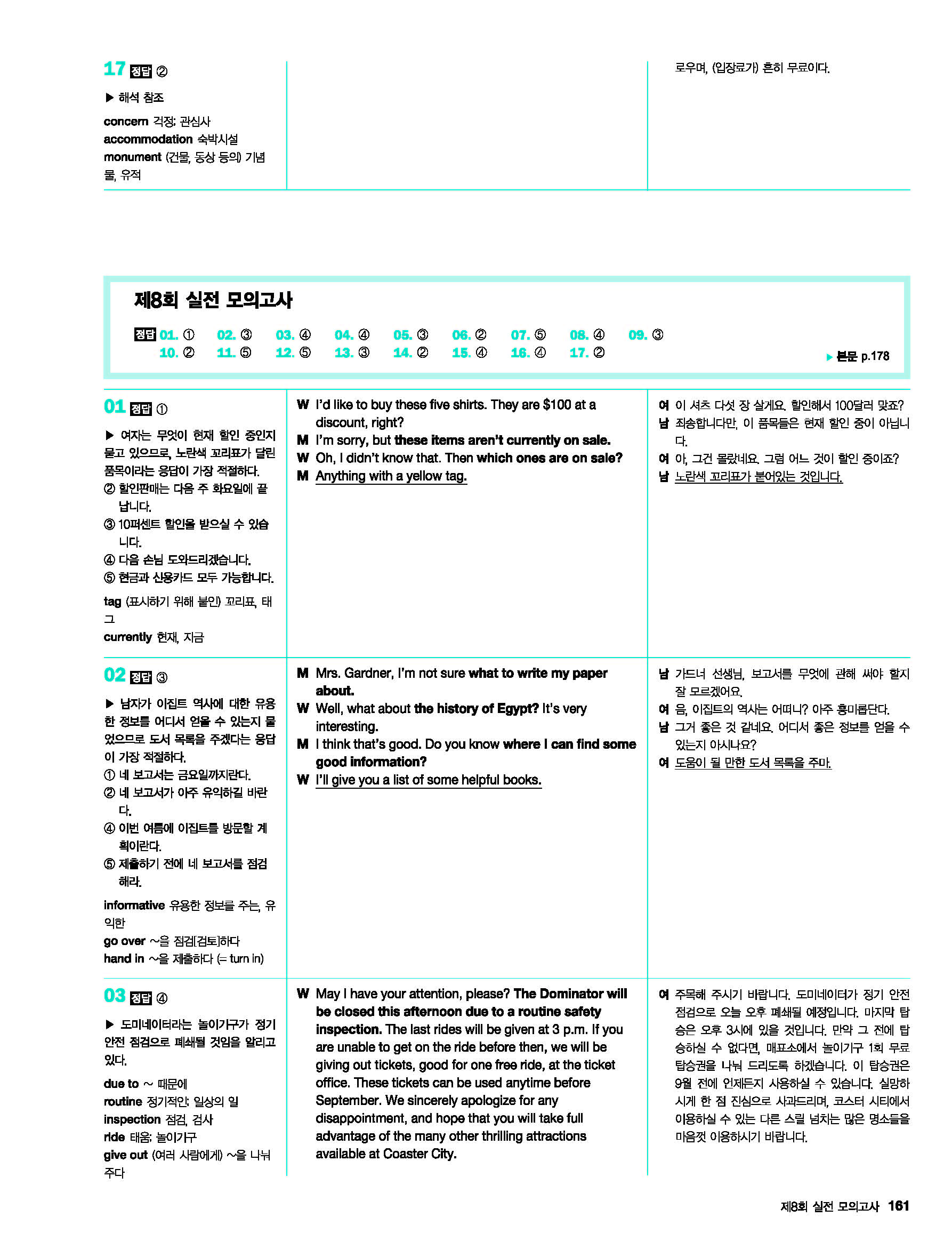 17 정답 ②

▶ 해석 참조

concern 걱정; 관심사
accommodation 숙박시설
monument (건물, 동상 등의) 기념물, 유적

로우며, (입장료가) 흔히 무료이다.

제8회 실전 모의고사

정답 01. ① 02. ③ 03. ④ 04. ④ 05. ③ 06. ② 07. ⑤ 08. ④ 09. ③
10. ② 11. ⑤ 12. ⑤ 13. ③ 14. ② 15. ④ 16. ④ 17. ②

▶ 본문 p.178

01 정답 ①

▶ 여자는 무엇이 현재 할인 중인지 묻고 있으므로, 노란색 꼬리표가 달린 품목이라는 응답이 가장 적절하다.
② 할인판매는 다음 주 화요일에 끝납니다.
③ 10퍼센트 할인을 받으실 수 있습니다.
④ 다음 손님 도와드리겠습니다.
⑤ 현금과 신용카드 모두 가능합니다.

tag (표시하기 위해 붙인) 꼬리표, 태그
currently 현재, 지금

W I'd like to buy these five shirts. They are $100 at a discount, right?
M I'm sorry, but these items aren't currently on sale.
W Oh, I didn't know that. Then which ones are on sale?
M Anything with a yellow tag.

여 이 셔츠 다섯 장 살게요. 할인해서 100달러 맞죠?
남 죄송합니다만, 이 품목들은 현재 할인 중이 아닙니다.
여 아, 그건 몰랐네요. 그럼 어느 것이 할인 중이죠?
남 노란색 꼬리표가 붙어있는 것입니다.

02 정답 ③

▶ 남자가 이집트 역사에 대한 유용한 정보를 어디서 얻을 수 있는지 물었으므로 도서 목록을 주겠다는 응답이 가장 적절하다.
① 네 보고서는 금요일까지란다.
② 네 보고서가 아주 유익하길 바란다.
④ 이번 여름에 이집트를 방문할 계획이란다.
⑤ 제출하기 전에 네 보고서를 점검해라.

informative 유용한 정보를 주는, 유익한
go over ~을 점검[검토]하다
hand in ~을 제출하다 (= turn in)

M Mrs. Gardner, I'm not sure what to write my paper about.
W Well, what about the history of Egypt? It's very interesting.
M I think that's good. Do you know where I can find some good information?
W I'll give you a list of some helpful books.

남 가드너 선생님, 보고서를 무엇에 관해 써야 할지 잘 모르겠어요.
여 음, 이집트의 역사는 어떠니? 아주 흥미롭단다.
남 그거 좋은 것 같네요. 어디서 좋은 정보를 얻을 수 있는지 아시나요?
여 도움이 될 만한 도서 목록을 주마.

03 정답 ④

▶ 도미네이터라는 놀이기구가 정기 안전 점검으로 폐쇄될 것임을 알리고 있다.

due to ~ 때문에
routine 정기적인; 일상의 일
inspection 점검, 검사
ride 태움; 놀이기구
give out (여러 사람에게) ~을 나눠주다

W May I have your attention, please? The Dominator will be closed this afternoon due to a routine safety inspection. The last rides will be given at 3 p.m. If you are unable to get on the ride before then, we will be giving out tickets, good for one free ride, at the ticket office. These tickets can be used anytime before September. We sincerely apologize for any disappointment, and hope that you will take full advantage of the many other thrilling attractions available at Coaster City.

여 주목해 주시기 바랍니다. 도미네이터가 정기 안전 점검으로 오늘 오후 폐쇄될 예정입니다. 마지막 탑승은 오후 3시에 있을 것입니다. 만약 그 전에 탑승하실 수 없다면, 매표소에서 놀이기구 1회 무료 탑승권을 나눠 드리도록 하겠습니다. 이 탑승권은 9월 전에 언제든지 사용하실 수 있습니다. 실망하시게 한 점 진심으로 사과드리며, 코스터 시티에서 이용하실 수 있는 다른 스릴 넘치는 많은 명소들을 마음껏 이용하시기 바랍니다.

제8회 실전 모의고사 161